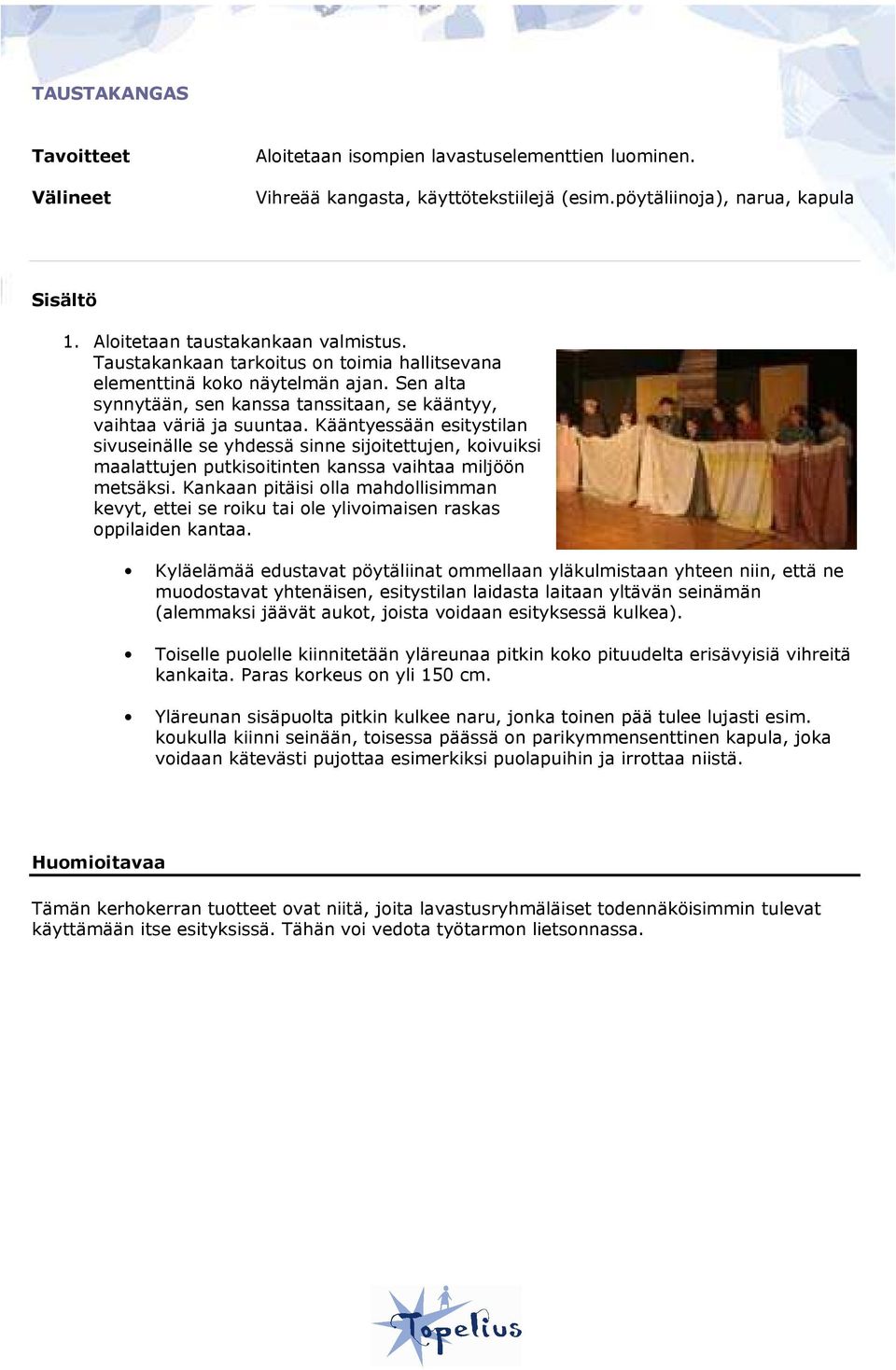 TAUSTAKANGAS

Tavoitteet Aloitetaan isompien lavastuselementtien luominen.

Välineet Vihreää kangasta, käyttötekstiilejä (esim.pöytäliinoja), narua, kapula

Sisältö

1. Aloitetaan taustakankaan valmistus. Taustakankaan tarkoitus on toimia hallitsevana elementtinä koko näytelmän ajan. Sen alta synnytään, sen kanssa tanssitaan, se kääntyy, vaihtaa väriä ja suuntaa. Kääntyessään esitystilan sivuseinälle se yhdessä sinne sijoitettujen, koivuiksi maalattujen putkisoitinten kanssa vaihtaa miljöön metsäksi. Kankaan pitäisi olla mahdollisimman kevyt, ettei se roiku tai ole ylivoimaisen raskas oppilaiden kantaa.

• Kyläelämää edustavat pöytäliinat ommellaan yläkulmistaan yhteen niin, että ne muodostavat yhtenäisen, esitystilan laidasta laitaan yltävän seinämän (alemmaksi jäävät aukot, joista voidaan esityksessä kulkea).

• Toiselle puolelle kiinnitetään yläreunaa pitkin koko pituudelta erisävyisiä vihreitä kankaita. Paras korkeus on yli 150 cm.

• Yläreunan sisäpuolta pitkin kulkee naru, jonka toinen pää tulee lujasti esim. koukulla kiinni seinään, toisessa päässä on parikymmensenttinen kapula, joka voidaan kätevästi pujottaa esimerkiksi puolapuihin ja irrottaa niistä.

Huomioitavaa

Tämän kerhokerran tuotteet ovat niitä, joita lavastusryhmäläiset todennäköisimmin tulevat käyttämään itse esityksissä. Tähän voi vedota työtarmon lietsonnassa.

Topelius